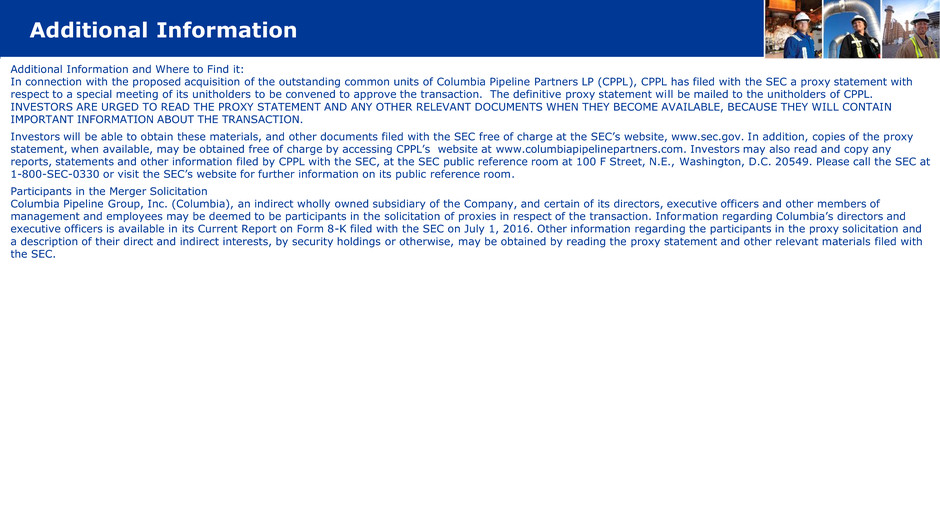 Additional Information

Additional Information and Where to Find it:
In connection with the proposed acquisition of the outstanding common units of Columbia Pipeline Partners LP (CPPL), CPPL has filed with the SEC a proxy statement with respect to a special meeting of its unitholders to be convened to approve the transaction. The definitive proxy statement will be mailed to the unitholders of CPPL. INVESTORS ARE URGED TO READ THE PROXY STATEMENT AND ANY OTHER RELEVANT DOCUMENTS WHEN THEY BECOME AVAILABLE, BECAUSE THEY WILL CONTAIN IMPORTANT INFORMATION ABOUT THE TRANSACTION.

Investors will be able to obtain these materials, and other documents filed with the SEC free of charge at the SEC's website, www.sec.gov. In addition, copies of the proxy statement, when available, may be obtained free of charge by accessing CPPL's website at www.columbiapipelinepartners.com. Investors may also read and copy any reports, statements and other information filed by CPPL with the SEC, at the SEC public reference room at 100 F Street, N.E., Washington, D.C. 20549. Please call the SEC at 1-800-SEC-0330 or visit the SEC's website for further information on its public reference room.

Participants in the Merger Solicitation
Columbia Pipeline Group, Inc. (Columbia), an indirect wholly owned subsidiary of the Company, and certain of its directors, executive officers and other members of management and employees may be deemed to be participants in the solicitation of proxies in respect of the transaction. Information regarding Columbia's directors and executive officers is available in its Current Report on Form 8-K filed with the SEC on July 1, 2016. Other information regarding the participants in the proxy solicitation and a description of their direct and indirect interests, by security holdings or otherwise, may be obtained by reading the proxy statement and other relevant materials filed with the SEC.